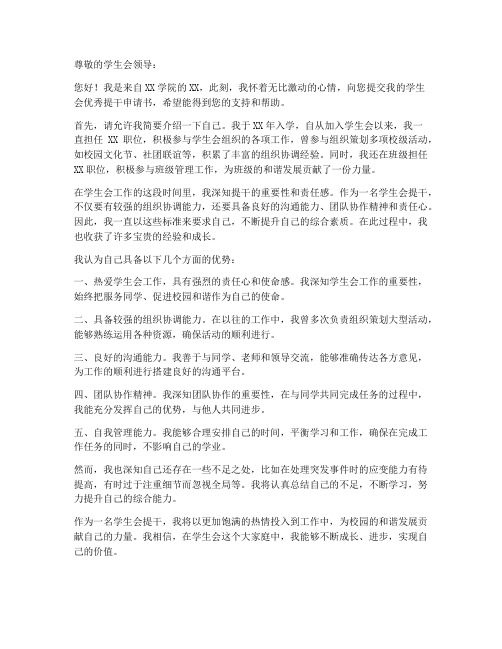 尊敬的学生会领导：

您好！我是来自XX学院的XX，此刻，我怀着无比激动的心情，向您提交我的学生会优秀提干申请书，希望能得到您的支持和帮助。

首先，请允许我简要介绍一下自己。我于XX年入学，自从加入学生会以来，我一直担任 XX 职位，积极参与学生会组织的各项工作，曾参与组织策划多项校级活动，如校园文化节、社团联谊等，积累了丰富的组织协调经验。同时，我还在班级担任XX职位，积极参与班级管理工作，为班级的和谐发展贡献了一份力量。

在学生会工作的这段时间里，我深知提干的重要性和责任感。作为一名学生会提干，不仅要有较强的组织协调能力，还要具备良好的沟通能力、团队协作精神和责任心。因此，我一直以这些标准来要求自己，不断提升自己的综合素质。在此过程中，我也收获了许多宝贵的经验和成长。

我认为自己具备以下几个方面的优势：

一、热爱学生会工作，具有强烈的责任心和使命感。我深知学生会工作的重要性，始终把服务同学、促进校园和谐作为自己的使命。

二、具备较强的组织协调能力。在以往的工作中，我曾多次负责组织策划大型活动，能够熟练运用各种资源，确保活动的顺利进行。

三、良好的沟通能力。我善于与同学、老师和领导交流，能够准确传达各方意见，为工作的顺利进行搭建良好的沟通平台。

四、团队协作精神。我深知团队协作的重要性，在与同学共同完成任务的过程中，我能充分发挥自己的优势，与他人共同进步。

五、自我管理能力。我能够合理安排自己的时间，平衡学习和工作，确保在完成工作任务的同时，不影响自己的学业。

然而，我也深知自己还存在一些不足之处，比如在处理突发事件时的应变能力有待提高，有时过于注重细节而忽视全局等。我将认真总结自己的不足，不断学习，努力提升自己的综合能力。

作为一名学生会提干，我将以更加饱满的热情投入到工作中，为校园的和谐发展贡献自己的力量。我相信，在学生会这个大家庭中，我能够不断成长、进步，实现自己的价值。